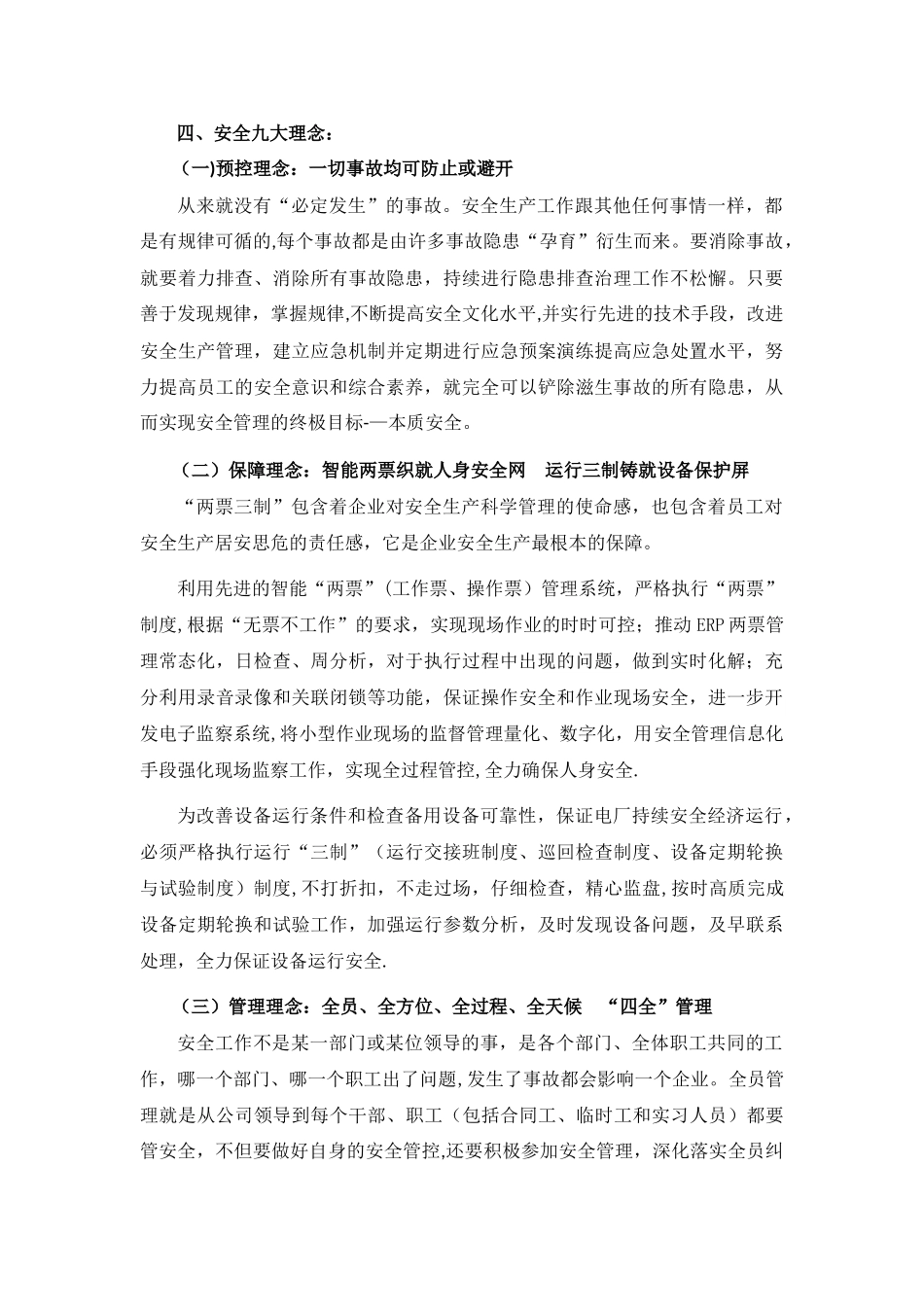 四、安全九大理念：

(一)预控理念：一切事故均可防止或避开

从来就没有“必定发生”的事故。安全生产工作跟其他任何事情一样，都是有规律可循的,每个事故都是由许多事故隐患“孕育”衍生而来。要消除事故，就要着力排查、消除所有事故隐患，持续进行隐患排查治理工作不松懈。只要善于发现规律，掌握规律,不断提高安全文化水平,并实行先进的技术手段，改进安全生产管理，建立应急机制并定期进行应急预案演练提高应急处置水平，努力提高员工的安全意识和综合素养，就完全可以铲除滋生事故的所有隐患，从而实现安全管理的终极目标-—本质安全。

（二）保障理念：智能两票织就人身安全网　运行三制铸就设备保护屏

“两票三制”包含着企业对安全生产科学管理的使命感，也包含着员工对安全生产居安思危的责任感，它是企业安全生产最根本的保障。

利用先进的智能“两票”(工作票、操作票）管理系统，严格执行“两票”制度,根据“无票不工作”的要求，实现现场作业的时时可控；推动 ERP 两票管理常态化，日检查、周分析，对于执行过程中出现的问题，做到实时化解；充分利用录音录像和关联闭锁等功能，保证操作安全和作业现场安全，进一步开发电子监察系统,将小型作业现场的监督管理量化、数字化，用安全管理信息化手段强化现场监察工作，实现全过程管控,全力确保人身安全.

为改善设备运行条件和检查备用设备可靠性，保证电厂持续安全经济运行，必须严格执行运行“三制”（运行交接班制度、巡回检查制度、设备定期轮换与试验制度）制度,不打折扣，不走过场，仔细检查，精心监盘,按时高质完成设备定期轮换和试验工作，加强运行参数分析，及时发现设备问题，及早联系处理，全力保证设备运行安全.

（三）管理理念：全员、全方位、全过程、全天候　“四全”管理

安全工作不是某一部门或某位领导的事，是各个部门、全体职工共同的工作，哪一个部门、哪一个职工出了问题,发生了事故都会影响一个企业。全员管理就是从公司领导到每个干部、职工（包括合同工、临时工和实习人员）都要管安全，不但要做好自身的安全管控,还要积极参加安全管理，深化落实全员纠